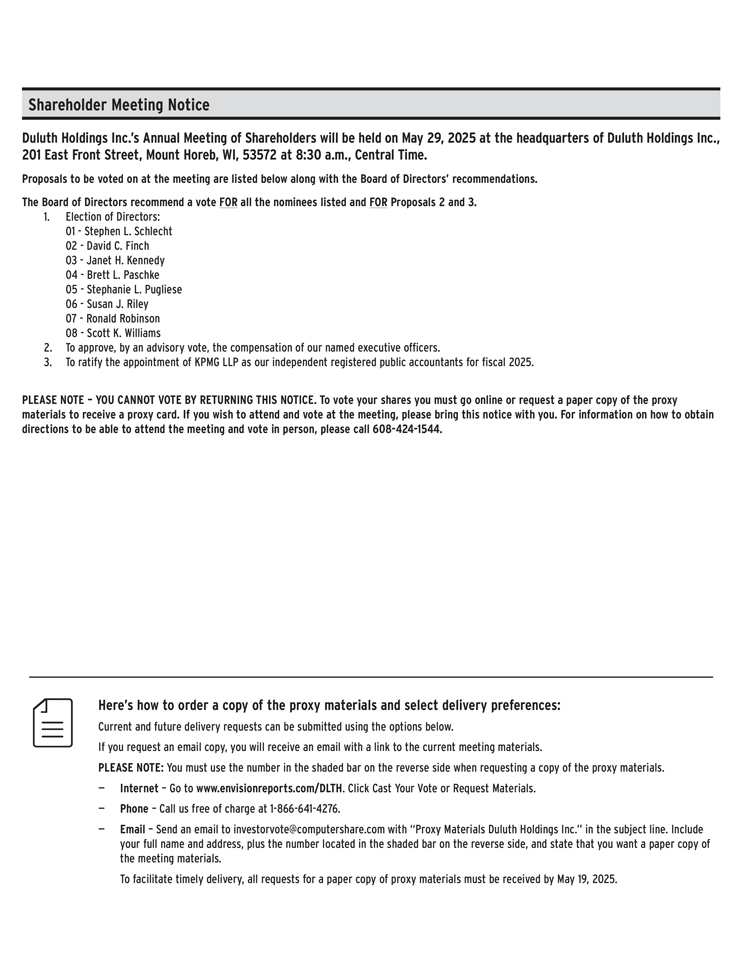 Shareholder Meeting Notice

Duluth Holdings Inc.'s Annual Meeting of Shareholders will be held on May 29, 2025 at the headquarters of Duluth Holdings Inc., 201 East Front Street, Mount Horeb, WI, 53572 at 8:30 a.m., Central Time.

Proposals to be voted on at the meeting are listed below along with the Board of Directors' recommendations.

The Board of Directors recommend a vote FOR all the nominees listed and FOR Proposals 2 and 3.
1. Election of Directors:
01 - Stephen L. Schlecht
02 - David C. Finch
03 - Janet H. Kennedy
04 - Brett L. Paschke
05 - Stephanie L. Pugliese
06 - Susan J. Riley
07 - Ronald Robinson
08 - Scott K. Williams
2. To approve, by an advisory vote, the compensation of our named executive officers.
3. To ratify the appointment of KPMG LLP as our independent registered public accountants for fiscal 2025.

PLEASE NOTE – YOU CANNOT VOTE BY RETURNING THIS NOTICE. To vote your shares you must go online or request a paper copy of the proxy materials to receive a proxy card. If you wish to attend and vote at the meeting, please bring this notice with you. For information on how to obtain directions to be able to attend the meeting and vote in person, please call 608-424-1544.

Here's how to order a copy of the proxy materials and select delivery preferences:

Current and future delivery requests can be submitted using the options below.

If you request an email copy, you will receive an email with a link to the current meeting materials.

PLEASE NOTE: You must use the number in the shaded bar on the reverse side when requesting a copy of the proxy materials.

— Internet – Go to www.envisionreports.com/DLTH. Click Cast Your Vote or Request Materials.

— Phone – Call us free of charge at 1-866-641-4276.

— Email – Send an email to investorvote@computershare.com with "Proxy Materials Duluth Holdings Inc." in the subject line. Include your full name and address, plus the number located in the shaded bar on the reverse side, and state that you want a paper copy of the meeting materials.

To facilitate timely delivery, all requests for a paper copy of proxy materials must be received by May 19, 2025.